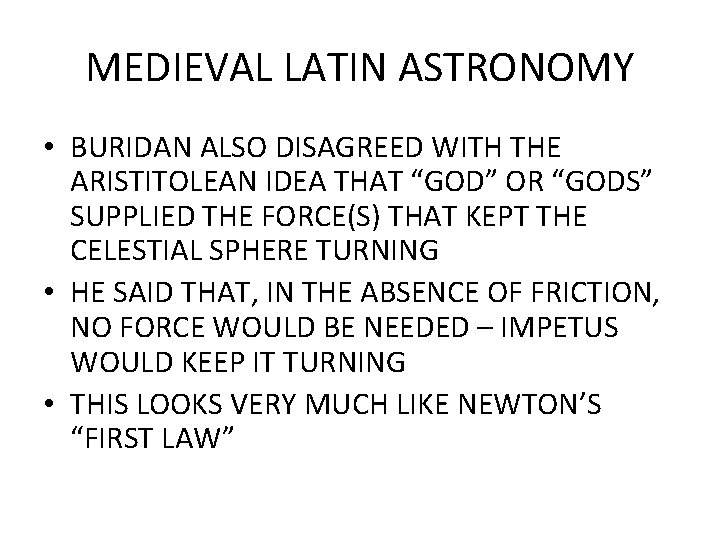 MEDIEVAL LATIN ASTRONOMY

• BURIDAN ALSO DISAGREED WITH THE ARISTITOLEAN IDEA THAT “GOD” OR “GODS” SUPPLIED THE FORCE(S) THAT KEPT THE CELESTIAL SPHERE TURNING
• HE SAID THAT, IN THE ABSENCE OF FRICTION, NO FORCE WOULD BE NEEDED – IMPETUS WOULD KEEP IT TURNING
• THIS LOOKS VERY MUCH LIKE NEWTON’S “FIRST LAW”